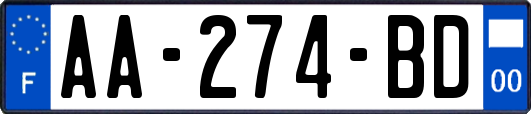 F
AA-274-BD
00